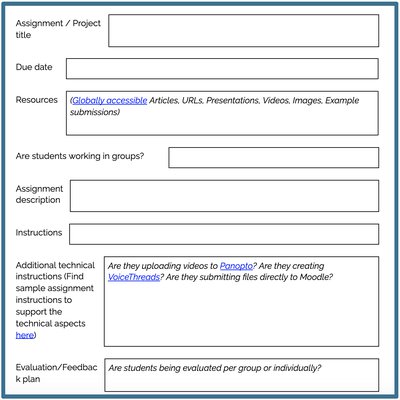 Assignment / Project title

Due date

Resources
(Globally accessible Articles, URLs, Presentations, Videos, Images, Example submissions)

Are students working in groups?

Assignment description

Instructions

Additional technical instructions (Find sample assignment instructions to support the technical aspects here)
Are they uploading videos to Panopto? Are they creating VoiceThreads? Are they submitting files directly to Moodle?

Evaluation/Feedback plan
Are students being evaluated per group or individually?